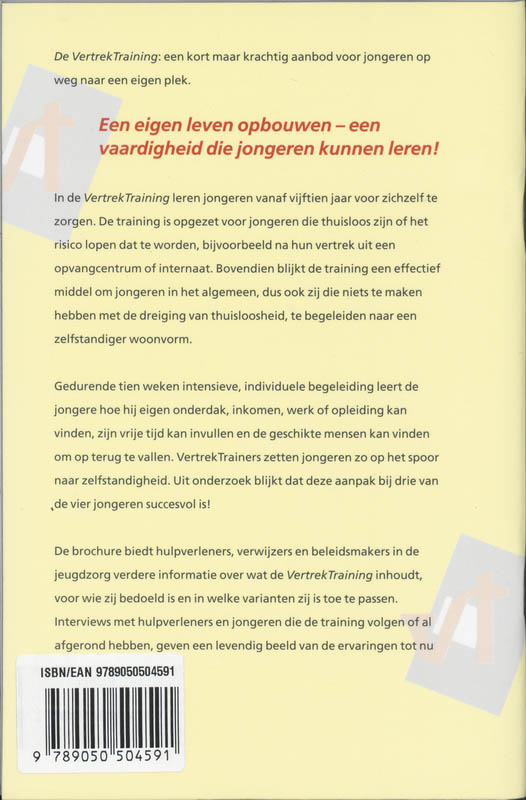 De VertrekTraining: een kort maar krachtig aanbod voor jongeren op weg naar een eigen plek.

Een eigen leven opbouwen – een vaardigheid die jongeren kunnen leren!

In de VertrekTraining leren jongeren vanaf vijftien jaar voor zichzelf te zorgen. De training is opgezet voor jongeren die thuisloos zijn of het risico lopen dat te worden, bijvoorbeeld na hun vertrek uit een opvangcentrum of internaat. Bovendien blijkt de training een effectief middel om jongeren in het algemeen, dus ook zij die niets te maken hebben met de dreiging van thuisloosheid, te begeleiden naar een zelfstandiger woonvorm.

Gedurende tien weken intensieve, individuele begeleiding leert de jongere hoe hij eigen onderdak, inkomen, werk of opleiding kan vinden, zijn vrije tijd kan invullen en de geschikte mensen kan vinden om op terug te vallen. VertrekTrainers zetten jongeren zo op het spoor naar zelfstandigheid. Uit onderzoek blijkt dat deze aanpak bij drie van de vier jongeren succesvol is!

De brochure biedt hulpverleners, verwijzers en beleidsmakers in de jeugdzorg verdere informatie over wat de VertrekTraining inhoudt, voor wie zij bedoeld is en in welke varianten zij is toe te passen. Interviews met hulpverleners en jongeren die de training volgen of al afgerond hebben, geven een levendig beeld van de ervaringen tot nu

ISBN/EAN 9789050504591

9 789050 504591